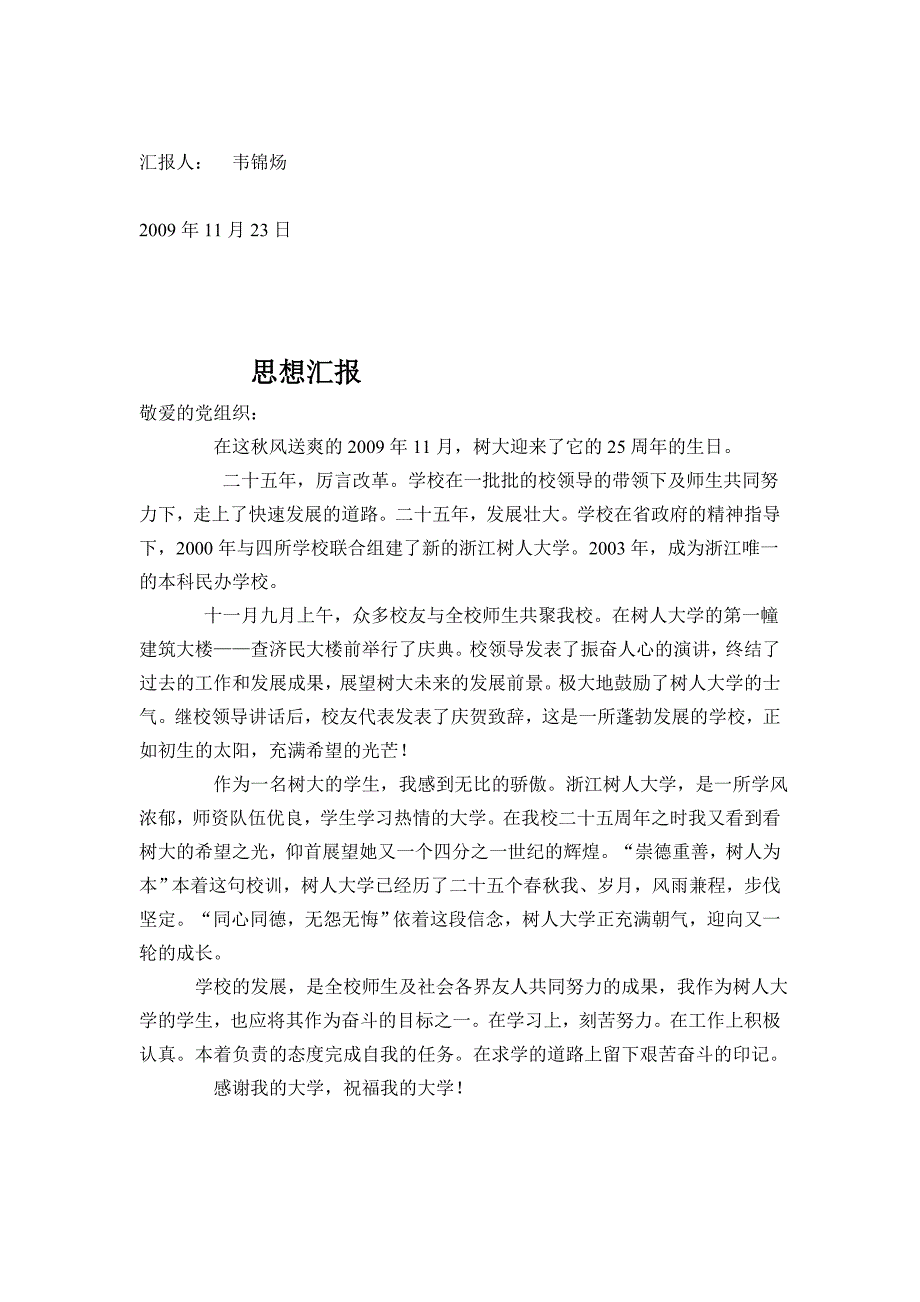 汇报人： 韦锦炀

2009 年 11 月 23 日

思想汇报

敬爱的党组织：

在这秋风送爽的 2009 年 11 月，树大迎来了它的 25 周年的生日。

二十五年，厉言改革。学校在一批批的校领导的带领下及师生共同努力下，走上了快速发展的道路。二十五年，发展壮大。学校在省政府的精神指导下，2000 年与四所学校联合组建了新的浙江树人大学。2003 年，成为浙江唯一的本科民办学校。

十一月九月上午，众多校友与全校师生共聚我校。在树人大学的第一幢建筑大楼——查济民大楼前举行了庆典。校领导发表了振奋人心的演讲，终结了过去的工作和发展成果，展望树大未来的发展前景。极大地鼓励了树人大学的士气。继校领导讲话后，校友代表发表了庆贺致辞，这是一所蓬勃发展的学校，正如初生的太阳，充满希望的光芒！

作为一名树大的学生，我感到无比的骄傲。浙江树人大学，是一所学风浓郁，师资队伍优良，学生学习热情的大学。在我校二十五周年之时我又看到看树大的希望之光，仰首展望她又一个四分之一世纪的辉煌。“崇德重善，树人为本”本着这句校训，树人大学已经历了二十五个春秋我、岁月，风雨兼程，步伐坚定。“同心同德，无怨无悔”依着这段信念，树人大学正充满朝气，迎向又一轮的成长。

学校的发展，是全校师生及社会各界友人共同努力的成果，我作为树人大学的学生，也应将其作为奋斗的目标之一。在学习上，刻苦努力。在工作上积极认真。本着负责的态度完成自我的任务。在求学的道路上留下艰苦奋斗的印记。

感谢我的大学，祝福我的大学！